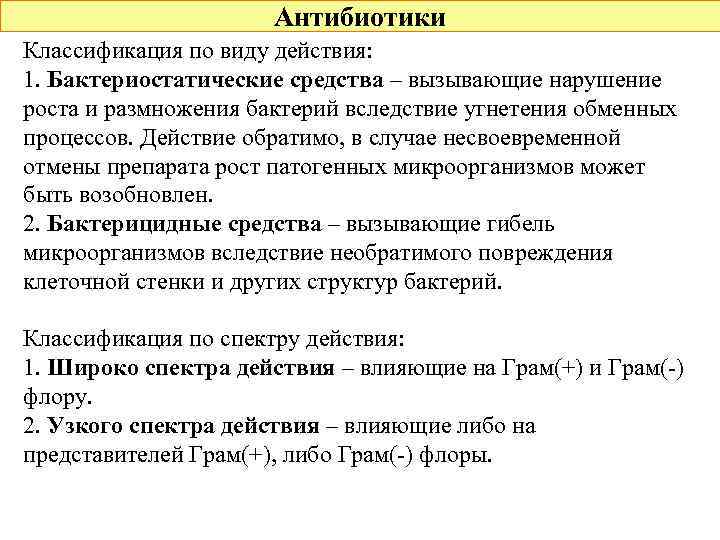 Антибиотики

Классификация по виду действия:
1. Бактериостатические средства – вызывающие нарушение роста и размножения бактерий вследствие угнетения обменных процессов. Действие обратимо, в случае несвоевременной отмены препарата рост патогенных микроорганизмов может быть возобновлен.
2. Бактерицидные средства – вызывающие гибель микроорганизмов вследствие необратимого повреждения клеточной стенки и других структур бактерий.

Классификация по спектру действия:
1. Широко спектра действия – влияющие на Грам(+) и Грам(-) флору.
2. Узкого спектра действия – влияющие либо на представителей Грам(+), либо Грам(-) флоры.